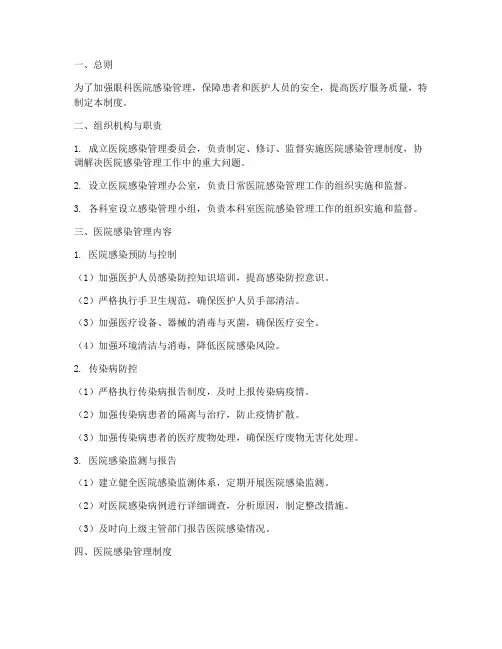 一、总则

为了加强眼科医院感染管理，保障患者和医护人员的安全，提高医疗服务质量，特制定本制度。

二、组织机构与职责

1. 成立医院感染管理委员会，负责制定、修订、监督实施医院感染管理制度，协调解决医院感染管理工作中的重大问题。

2. 设立医院感染管理办公室，负责日常医院感染管理工作的组织实施和监督。

3. 各科室设立感染管理小组，负责本科室医院感染管理工作的组织实施和监督。

三、医院感染管理内容

1. 医院感染预防与控制

（1）加强医护人员感染防控知识培训，提高感染防控意识。

（2）严格执行手卫生规范，确保医护人员手部清洁。

（3）加强医疗设备、器械的消毒与灭菌，确保医疗安全。

（4）加强环境清洁与消毒，降低医院感染风险。

2. 传染病防控

（1）严格执行传染病报告制度，及时上报传染病疫情。

（2）加强传染病患者的隔离与治疗，防止疫情扩散。

（3）加强传染病患者的医疗废物处理，确保医疗废物无害化处理。

3. 医院感染监测与报告

（1）建立健全医院感染监测体系，定期开展医院感染监测。

（2）对医院感染病例进行详细调查，分析原因，制定整改措施。

（3）及时向上级主管部门报告医院感染情况。

四、医院感染管理制度